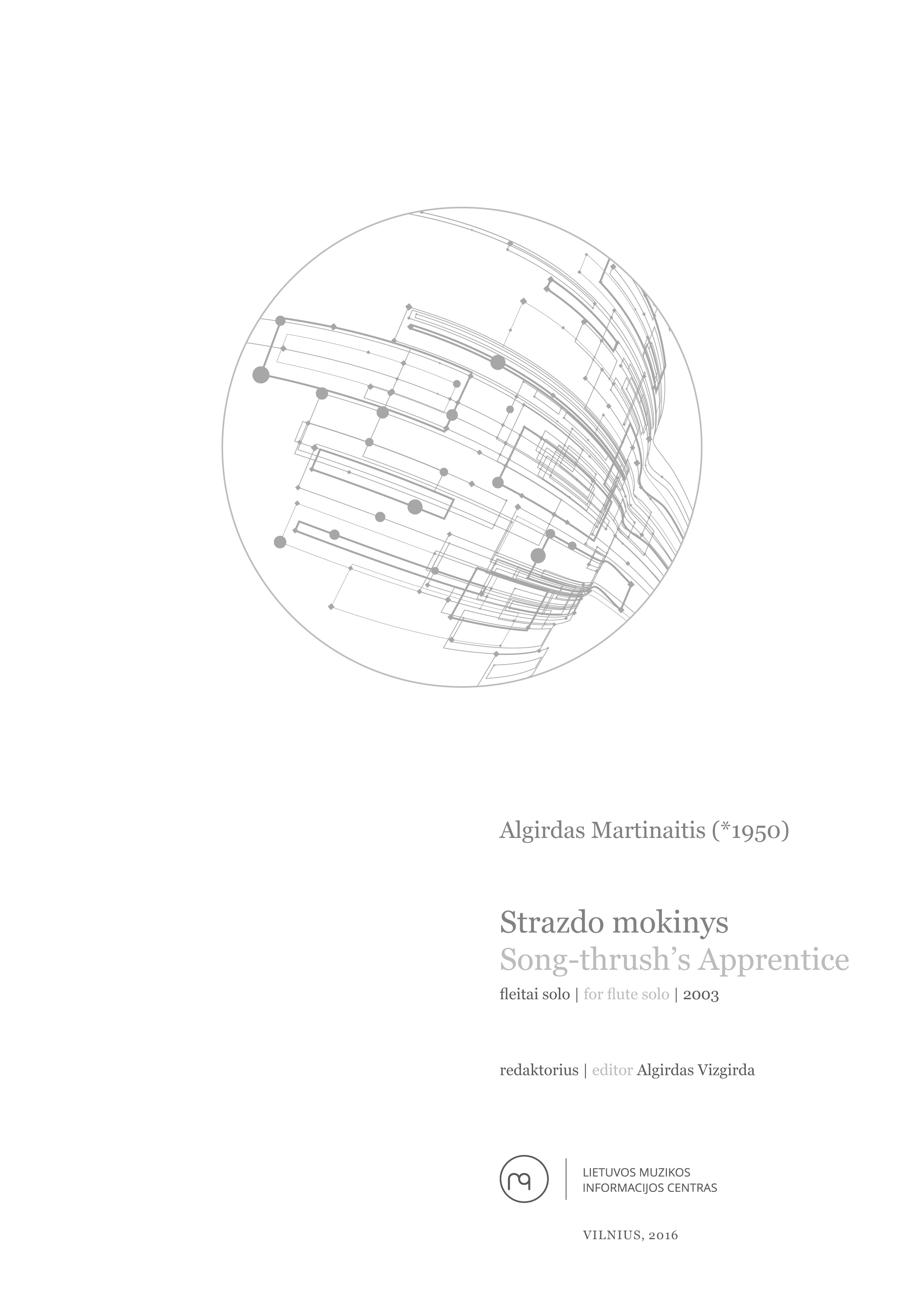 Algirdas Martinaitis (*1950)

Strazdo mokinys
Song-thrush's Apprentice
fleitai solo | for flute solo | 2003

redaktorius | editor Algirdas Vizgirda

LIETUVOS MUZIKOS INFORMACIJOS CENTRAS

VILNIUS, 2016